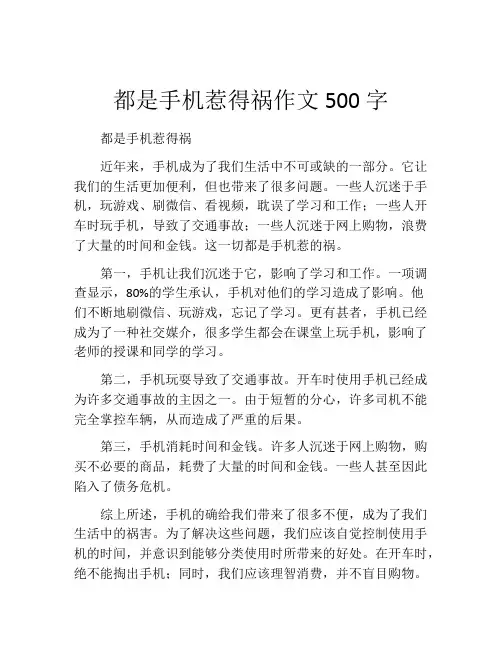 都是手机惹得祸作文 500 字

都是手机惹得祸

近年来，手机成为了我们生活中不可或缺的一部分。它让我们的生活更加便利，但也带来了很多问题。一些人沉迷于手机，玩游戏、刷微信、看视频，耽误了学习和工作；一些人开车时玩手机，导致了交通事故；一些人沉迷于网上购物，浪费了大量的时间和金钱。这一切都是手机惹的祸。

第一，手机让我们沉迷于它，影响了学习和工作。一项调查显示，80%的学生承认，手机对他们的学习造成了影响。他们不断地刷微信、玩游戏，忘记了学习。更有甚者，手机已经成为了一种社交媒介，很多学生都会在课堂上玩手机，影响了老师的授课和同学的学习。

第二，手机玩耍导致了交通事故。开车时使用手机已经成为许多交通事故的主因之一。由于短暂的分心，许多司机不能完全掌控车辆，从而造成了严重的后果。

第三，手机消耗时间和金钱。许多人沉迷于网上购物，购买不必要的商品，耗费了大量的时间和金钱。一些人甚至因此陷入了债务危机。

综上所述，手机的确给我们带来了很多不便，成为了我们生活中的祸害。为了解决这些问题，我们应该自觉控制使用手机的时间，并意识到能够分类使用时所带来的好处。在开车时，绝不能掏出手机；同时，我们应该理智消费，并不盲目购物。